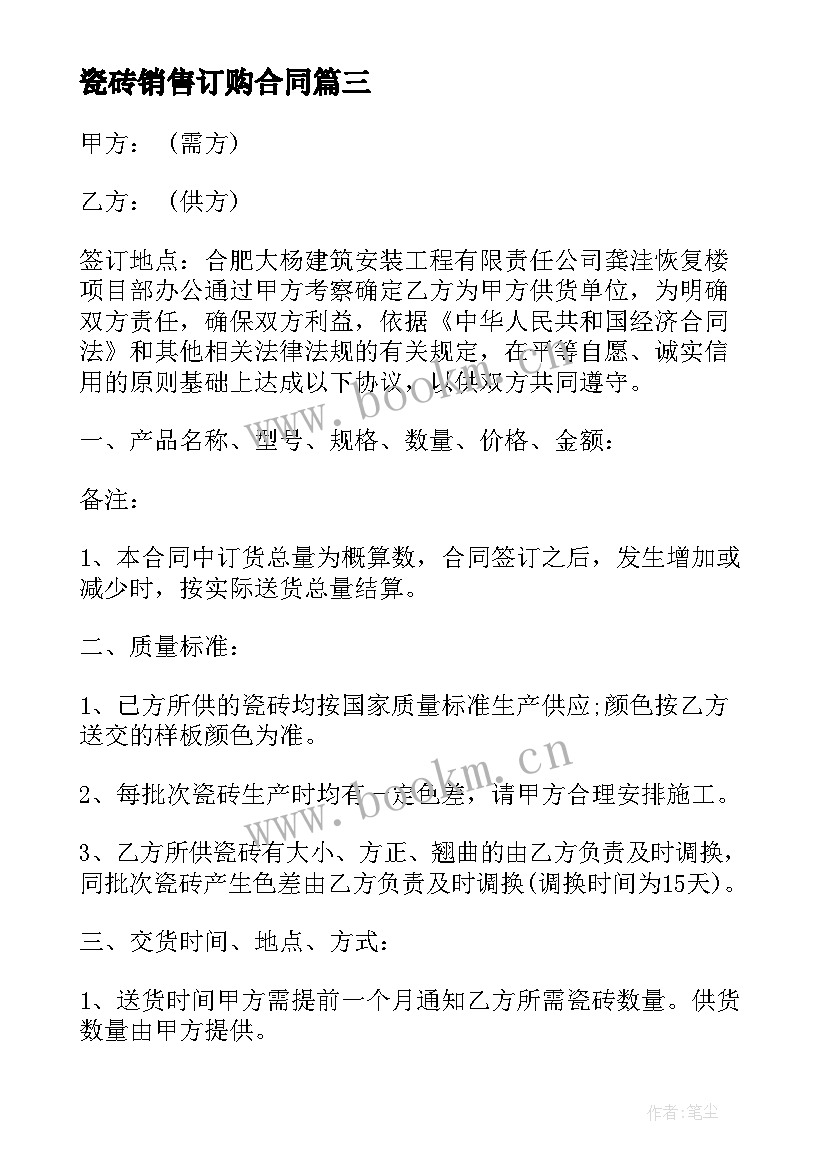 瓷砖销售订购合同篇三

甲方：（需方）

乙方：（供方）

签订地点：合肥大杨建筑安装工程有限责任公司龚洼恢复楼项目部办公通过甲方考察确定乙方为甲方供货单位，为明确双方责任，确保双方利益，依据《中华人民共和国经济合同法》和其他相关法律法规的有关规定，在平等自愿、诚实信用的原则基础上达成以下协议，以供双方共同遵守。

一、产品名称、型号、规格、数量、价格、金额：

备注：

1、本合同中订货总量为概算数，合同签订之后，发生增加或减少时，按实际送货总量结算。

二、质量标准：

1、已方所供的瓷砖均按国家质量标准生产供应;颜色按乙方送交的样板颜色为准。

2、每批次瓷砖生产时均有一定色差，请甲方合理安排施工。

3、乙方所供瓷砖有大小、方正、翘曲的由乙方负责及时调换，同批次瓷砖产生色差由乙方负责及时调换(调换时间为15天)。

三、交货时间、地点、方式：

1、送货时间甲方需提前一个月通知乙方所需瓷砖数量。供货数量由甲方提供。

www.bookm.cn

www.bookm.cn

作者：笔尘